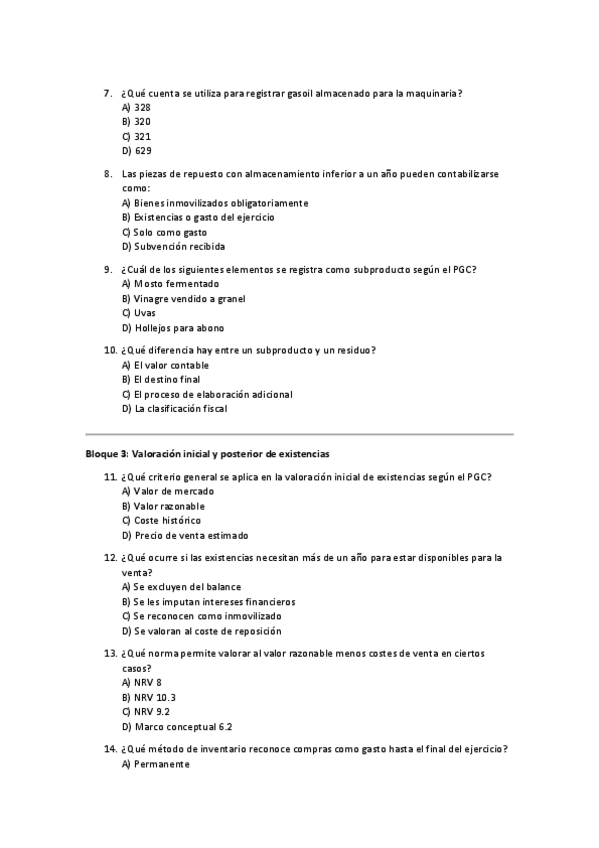 7. ¿Qué cuenta se utiliza para registrar gasoil almacenado para la maquinaria?
A) 328
B) 320
C) 321
D) 629

8. Las piezas de repuesto con almacenamiento inferior a un año pueden contabilizarse como:
A) Bienes inmovilizados obligatoriamente
B) Existencias o gasto del ejercicio
C) Solo como gasto
D) Subvención recibida

9. ¿Cuál de los siguientes elementos se registra como subproducto según el PGC?
A) Mosto fermentado
B) Vinagre vendido a granel
C) Uvas
D) Hollejos para abono

10. ¿Qué diferencia hay entre un subproducto y un residuo?
A) El valor contable
B) El destino final
C) El proceso de elaboración adicional
D) La clasificación fiscal

Bloque 3: Valoración inicial y posterior de existencias

11. ¿Qué criterio general se aplica en la valoración inicial de existencias según el PGC?
A) Valor de mercado
B) Valor razonable
C) Coste histórico
D) Precio de venta estimado

12. ¿Qué ocurre si las existencias necesitan más de un año para estar disponibles para la venta?
A) Se excluyen del balance
B) Se les imputan intereses financieros
C) Se reconocen como inmovilizado
D) Se valoran al coste de reposición

13. ¿Qué norma permite valorar al valor razonable menos costes de venta en ciertos casos?
A) NRV 8
B) NRV 10.3
C) NRV 9.2
D) Marco conceptual 6.2

14. ¿Qué método de inventario reconoce compras como gasto hasta el final del ejercicio?
A) Permanente